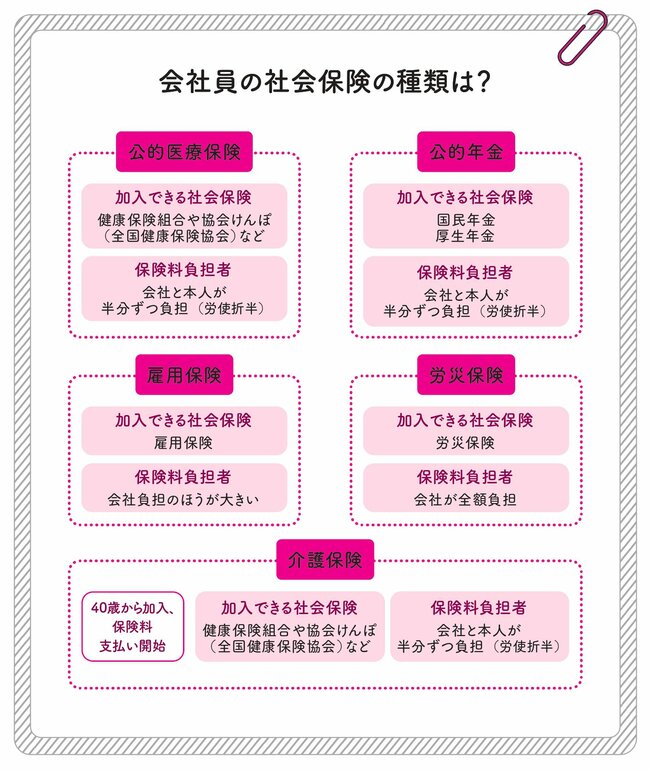 会社員の社会保険の種類は?

公的医療保険

加入できる社会保険
健康保険組合や協会けんぽ（全国健康保険協会）など

保険料負担者
会社と本人が半分ずつ負担（労使折半）

公的年金

加入できる社会保険
国民年金
厚生年金

保険料負担者
会社と本人が半分ずつ負担（労使折半）

雇用保険

加入できる社会保険
雇用保険

保険料負担者
会社負担のほうが大きい

労災保険

加入できる社会保険
労災保険

保険料負担者
会社が全額負担

介護保険

40歳から加入、保険料支払い開始

加入できる社会保険
健康保険組合や協会けんぽ（全国健康保険協会）など

保険料負担者
会社と本人が半分ずつ負担（労使折半）